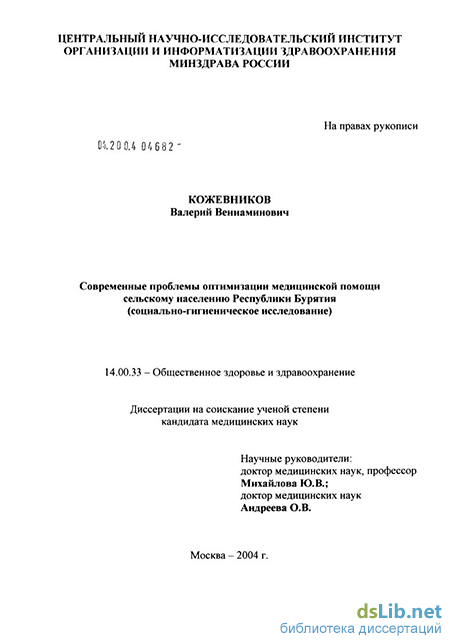 ЦЕНТРАЛЬНЫЙ НАУЧНО-ИССЛЕДОВАТЕЛЬСКИЙ ИНСТИТУТ ОРГАНИЗАЦИИ И ИНФОРМАТИЗАЦИИ ЗДРАВООХРАНЕНИЯ МИНЗДРАВА РОССИИ

На правах рукописи

04.200.4 04682 -

КОЖЕВНИКОВ
Валерий Вениаминович

Современные проблемы оптимизации медицинской помощи сельскому населению Республики Бурятия (социально-гигиеническое исследование)

14.00.33 – Общественное здоровье и здравоохранение

Диссертации на соискание ученой степени кандидата медицинских наук

Научные руководители:
доктор медицинских наук, профессор
Михайлова Ю.В.;
доктор медицинских наук
Андреева О.В.

Москва – 2004 г.

dsLib.net
библиотека диссертаций